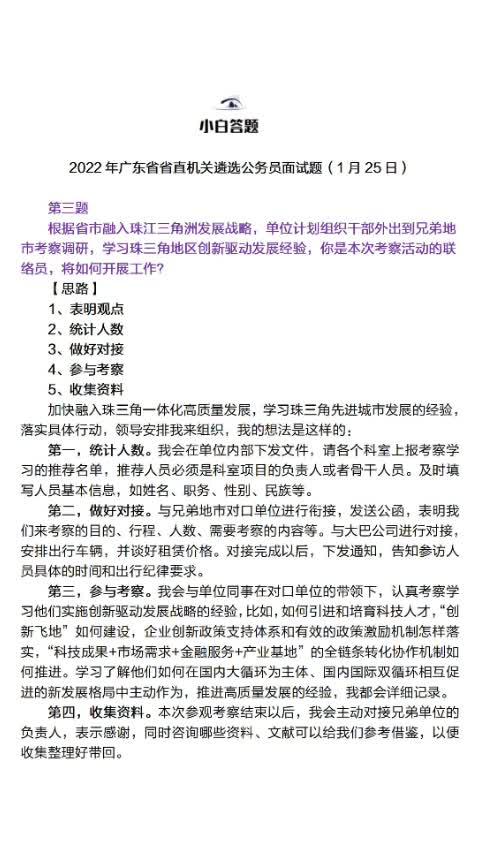 小白答题

2022 年广东省省直机关遴选公务员面试题（1 月 25 日）

第三题

根据省市融入珠江三角洲发展战略，单位计划组织干部外出到兄弟地市考察调研，学习珠三角地区创新驱动发展经验，你是本次考察活动的联络员，将如何开展工作？

【思路】

1、表明观点

2、统计人数

3、做好对接

4、参与考察

5、收集资料

加快融入珠三角一体化高质量发展，学习珠三角先进城市发展的经验，落实具体行动，领导安排我来组织，我的想法是这样的：

第一，统计人数。我会在单位内部下发文件，请各个科室上报考察学习的推荐名单，推荐人员必须是科室项目的负责人或者骨干人员。及时填写人员基本信息，如姓名、职务、性别、民族等。

第二，做好对接。与兄弟地市对口单位进行衔接，发送公函，表明我们来考察的目的、行程、人数、需要考察的内容等。与大巴公司进行对接，安排出行车辆，并谈好租赁价格。对接完成以后，下发通知，告知参访人员具体的时间和出行纪律要求。

第三，参与考察。我会与单位同事在对口单位的带领下，认真考察学习他们实施创新驱动发展战略的经验，比如，如何引进和培育科技人才，“创新飞地”如何建设，企业创新政策支持体系和有效的政策激励机制怎样落实，“科技成果+市场需求+金融服务+产业基地”的全链条转化协作机制如何推进。学习了解他们如何在国内大循环为主体、国内国际双循环相互促进的新发展格局中主动作为，推进高质量发展的经验，我都会详细记录。

第四，收集资料。本次参观考察结束以后，我会主动对接兄弟单位的负责人，表示感谢，同时咨询哪些资料、文献可以给我们参考借鉴，以便收集整理好带回。